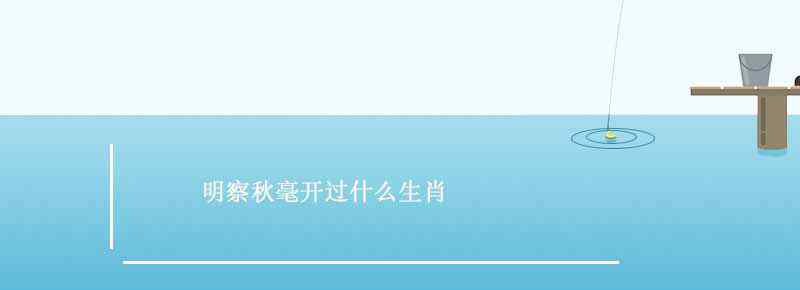 明察秋毫开过什么生肖